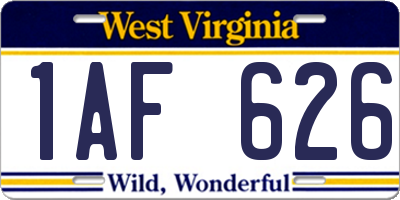 West Virginia

1AF 626

Wild, Wonderful